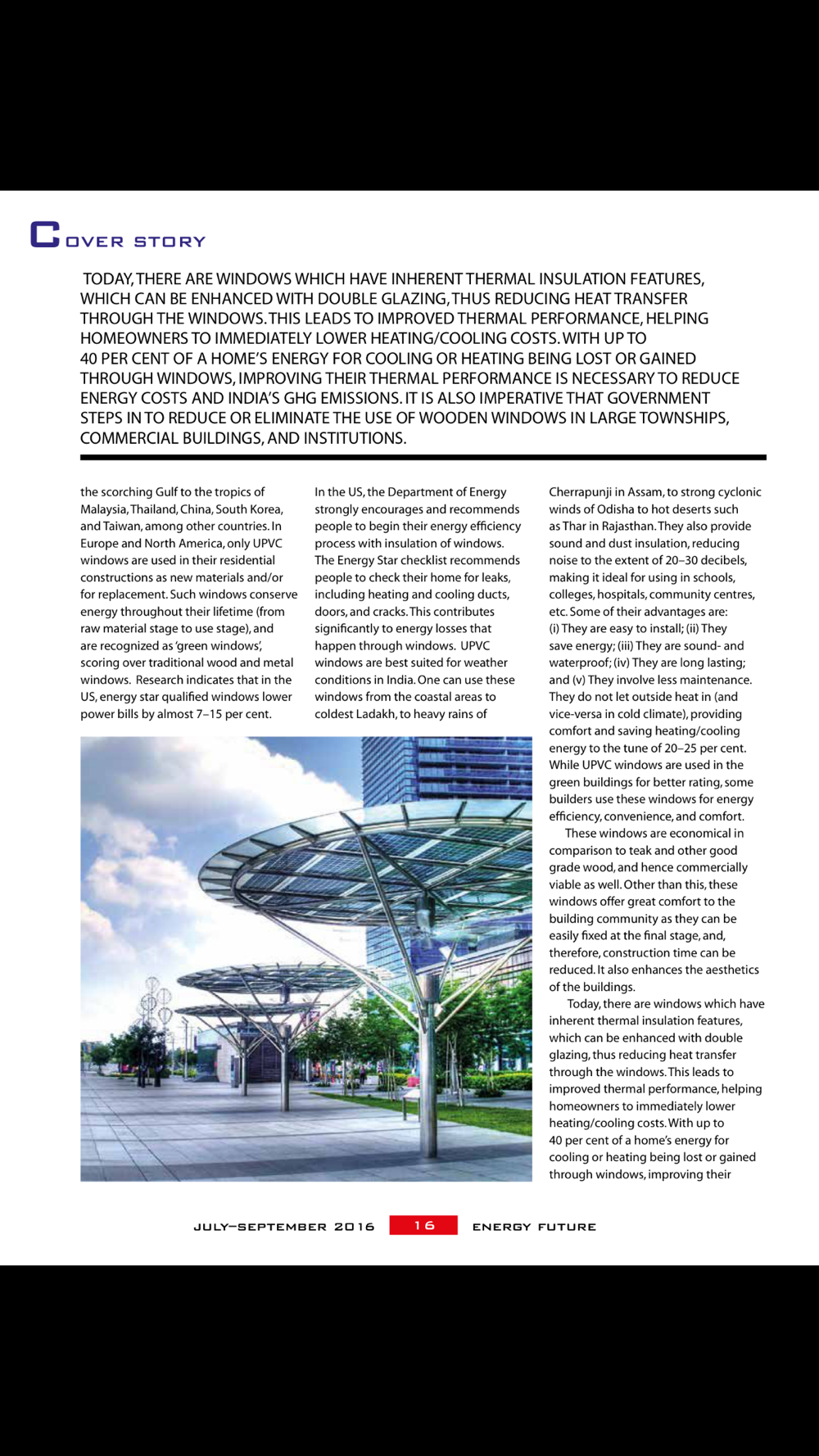 COVER STORY

TODAY, THERE ARE WINDOWS WHICH HAVE INHERENT THERMAL INSULATION FEATURES, WHICH CAN BE ENHANCED WITH DOUBLE GLAZING, THUS REDUCING HEAT TRANSFER THROUGH THE WINDOWS. THIS LEADS TO IMPROVED THERMAL PERFORMANCE, HELPING HOMEOWNERS TO IMMEDIATELY LOWER HEATING/COOLING COSTS. WITH UP TO 40 PER CENT OF A HOME'S ENERGY FOR COOLING OR HEATING BEING LOST OR GAINED THROUGH WINDOWS, IMPROVING THEIR THERMAL PERFORMANCE IS NECESSARY TO REDUCE ENERGY COSTS AND INDIA'S GHG EMISSIONS. IT IS ALSO IMPERATIVE THAT GOVERNMENT STEPS IN TO REDUCE OR ELIMINATE THE USE OF WOODEN WINDOWS IN LARGE TOWNSHIPS, COMMERCIAL BUILDINGS, AND INSTITUTIONS.

the scorching Gulf to the tropics of Malaysia, Thailand, China, South Korea, and Taiwan, among other countries. In Europe and North America, only UPVC windows are used in their residential constructions as new materials and/or for replacement. Such windows conserve energy throughout their lifetime (from raw material stage to use stage), and are recognized as 'green windows', scoring over traditional wood and metal windows. Research indicates that in the US, energy star qualified windows lower power bills by almost 7–15 per cent.

In the US, the Department of Energy strongly encourages and recommends people to begin their energy efficiency process with insulation of windows. The Energy Star checklist recommends people to check their home for leaks, including heating and cooling ducts, doors, and cracks. This contributes significantly to energy losses that happen through windows. UPVC windows are best suited for weather conditions in India. One can use these windows from the coastal areas to coldest Ladakh, to heavy rains of

Cherrapunji in Assam, to strong cyclonic winds of Odisha to hot deserts such as Thar in Rajasthan. They also provide sound and dust insulation, reducing noise to the extent of 20–30 decibels, making it ideal for using in schools, colleges, hospitals, community centres, etc. Some of their advantages are: (i) They are easy to install; (ii) They save energy; (iii) They are sound- and waterproof; (iv) They are long lasting; and (v) They involve less maintenance. They do not let outside heat in (and vice-versa in cold climate), providing comfort and saving heating/cooling energy to the tune of 20–25 per cent. While UPVC windows are used in the green buildings for better rating, some builders use these windows for energy efficiency, convenience, and comfort.

These windows are economical in comparison to teak and other good grade wood, and hence commercially viable as well. Other than this, these windows offer great comfort to the building community as they can be easily fixed at the final stage, and, therefore, construction time can be reduced. It also enhances the aesthetics of the buildings.

Today, there are windows which have inherent thermal insulation features, which can be enhanced with double glazing, thus reducing heat transfer through the windows. This leads to improved thermal performance, helping homeowners to immediately lower heating/cooling costs. With up to 40 per cent of a home's energy for cooling or heating being lost or gained through windows, improving their

JULY–SEPTEMBER 2016 16 ENERGY FUTURE